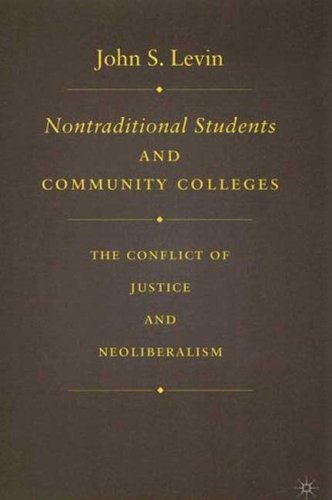 John S. Levin

Nontraditional Students
AND
COMMUNITY COLLEGES

THE CONFLICT OF
JUSTICE
AND
NEOLIBERALISM